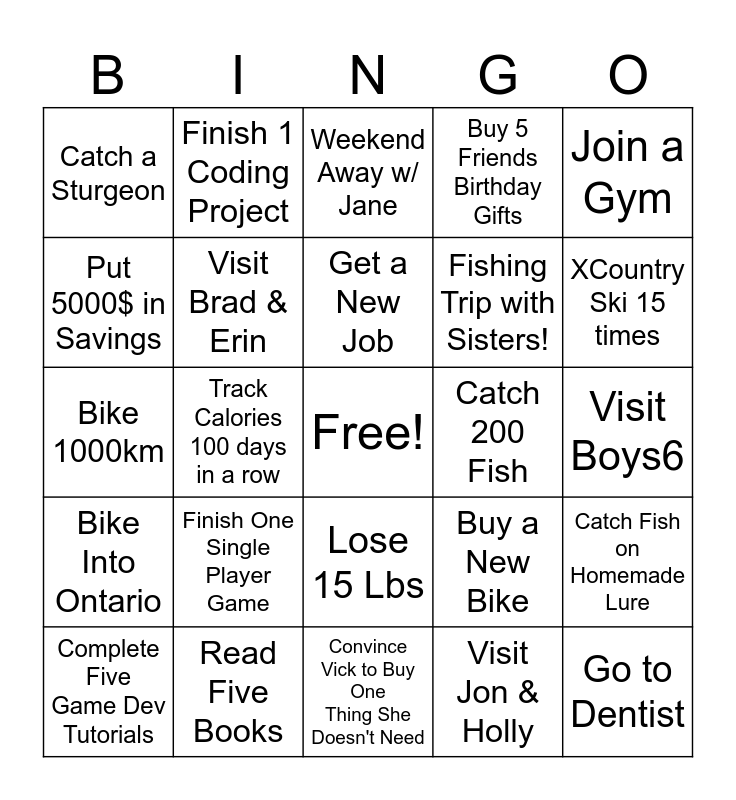 | B | I | N | G | O |
|---|---|---|---|---|
| Catch a Sturgeon | Finish 1 Coding Project | Weekend Away w/ Jane | Buy 5 Friends Birthday Gifts | Join a Gym |
| Put 5000$ in Savings | Visit Brad & Erin | Get a New Job | Fishing Trip with Sisters! | XCountry Ski 15 times |
| Bike 1000km | Track Calories 100 days in a row | Free! | Catch 200 Fish | Visit Boys6 |
| Bike Into Ontario | Finish One Single Player Game | Lose 15 Lbs | Buy a New Bike | Catch Fish on Homemade Lure |
| Complete Five Game Dev Tutorials | Read Five Books | Convince Vick to Buy One Thing She Doesn't Need | Visit Jon & Holly | Go to Dentist |